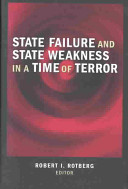 STATE FAILURE AND STATE WEAKNESS IN A TIME OF TERROR

ROBERT I. ROTBERG
EDITOR